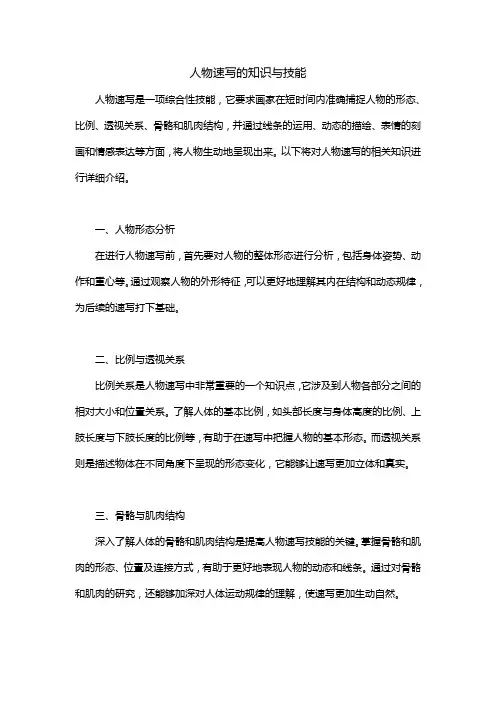 人物速写的知识与技能

人物速写是一项综合性技能，它要求画家在短时间内准确捕捉人物的形态、比例、透视关系、骨骼和肌肉结构，并通过线条的运用、动态的描绘、表情的刻画和情感表达等方面，将人物生动地呈现出来。以下将对人物速写的相关知识进行详细介绍。

一、人物形态分析

在进行人物速写前，首先要对人物的整体形态进行分析，包括身体姿势、动作和重心等。通过观察人物的外形特征，可以更好地理解其内在结构和动态规律，为后续的速写打下基础。

二、比例与透视关系

比例关系是人物速写中非常重要的一个知识点，它涉及到人物各部分之间的相对大小和位置关系。了解人体的基本比例，如头部长度与身体高度的比例、上肢长度与下肢长度的比例等，有助于在速写中把握人物的基本形态。而透视关系则是描述物体在不同角度下呈现的形态变化，它能够让速写更加立体和真实。

三、骨骼与肌肉结构

深入了解人体的骨骼和肌肉结构是提高人物速写技能的关键。掌握骨骼和肌肉的形态、位置及连接方式，有助于更好地表现人物的动态和线条。通过对骨骼和肌肉的研究，还能够加深对人体运动规律的理解，使速写更加生动自然。